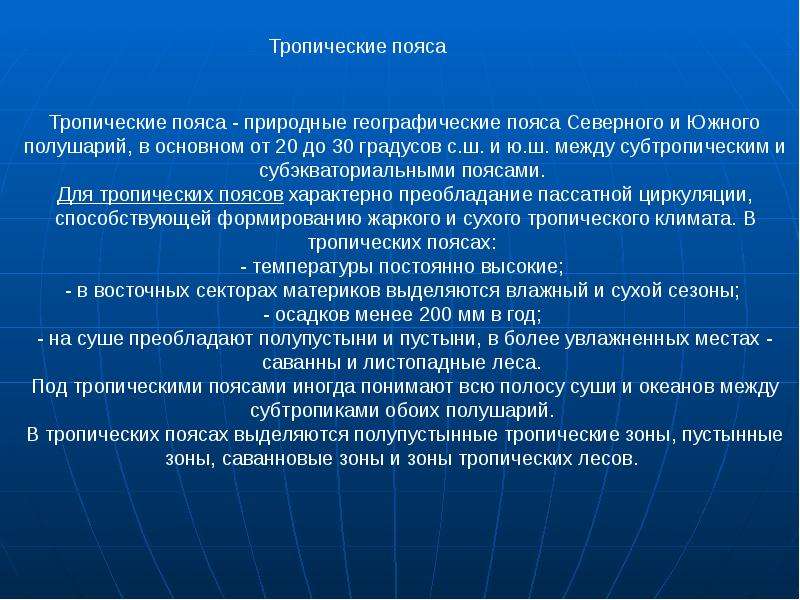 Тропические пояса

Тропические пояса - природные географические пояса Северного и Южного полушарий, в основном от 20 до 30 градусов с.ш. и ю.ш. между субтропическим и субэкваториальными поясами.
Для тропических поясов характерно преобладание пассатной циркуляции, способствующей формированию жаркого и сухого тропического климата. В тропических поясах:
- температуры постоянно высокие;
- в восточных секторах материков выделяются влажный и сухой сезоны;
- осадков менее 200 мм в год;
- на суше преобладают полупустыни и пустыни, в более увлажненных местах - саванны и листопадные леса.
Под тропическими поясами иногда понимают всю полосу суши и океанов между субтропиками обоих полушарий.
В тропических поясах выделяются полупустынные тропические зоны, пустынные зоны, саванновые зоны и зоны тропических лесов.